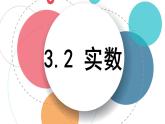 3.2 实数